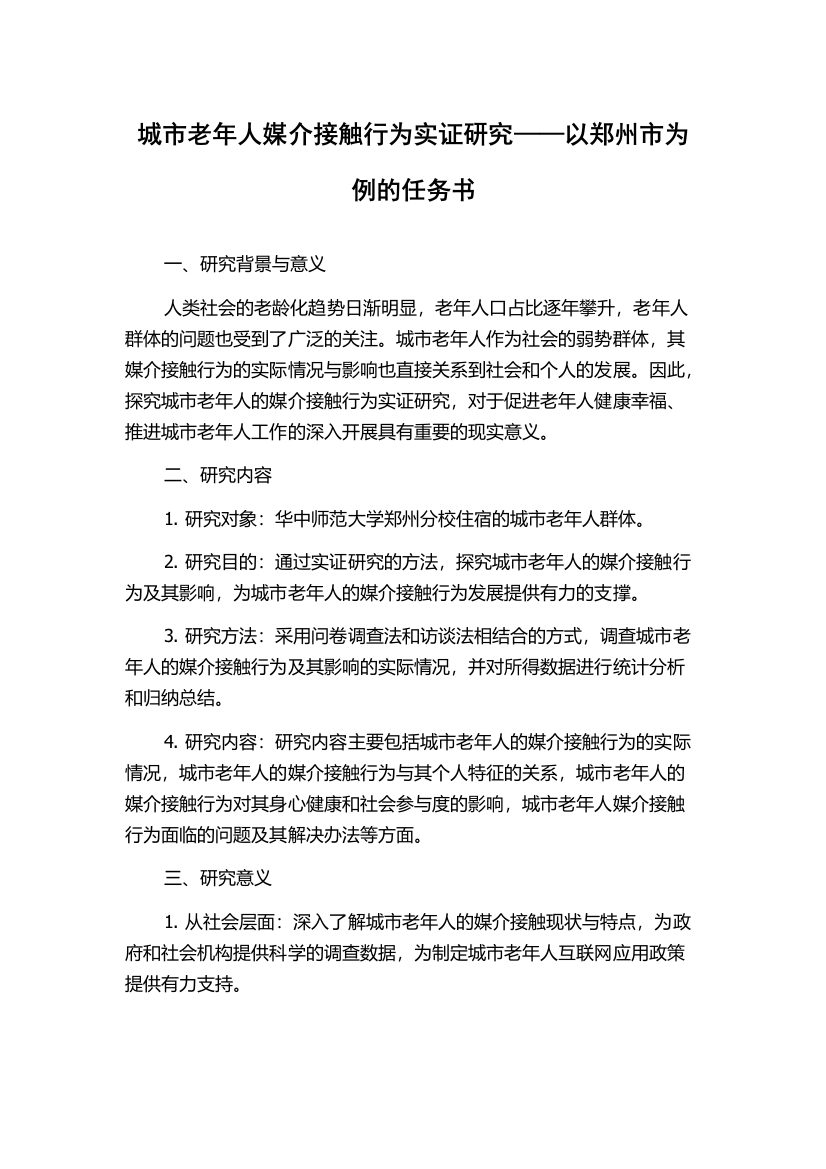 城市老年人媒介接触行为实证研究——以郑州市为例的任务书

一、研究背景与意义

人类社会的老龄化趋势日渐明显，老年人口占比逐年攀升，老年人群体的问题也受到了广泛的关注。城市老年人作为社会的弱势群体，其媒介接触行为的实际情况与影响也直接关系到社会和个人的发展。因此，探究城市老年人的媒介接触行为实证研究，对于促进老年人健康幸福、推进城市老年人工作的深入开展具有重要的现实意义。

二、研究内容

1. 研究对象：华中师范大学郑州分校住宿的城市老年人群体。

2. 研究目的：通过实证研究的方法，探究城市老年人的媒介接触行为及其影响，为城市老年人的媒介接触行为发展提供有力的支撑。

3. 研究方法：采用问卷调查法和访谈法相结合的方式，调查城市老年人的媒介接触行为及其影响的实际情况，并对所得数据进行统计分析和归纳总结。

4. 研究内容：研究内容主要包括城市老年人的媒介接触行为的实际情况，城市老年人的媒介接触行为与其个人特征的关系，城市老年人的媒介接触行为对其身心健康和社会参与度的影响，城市老年人媒介接触行为面临的问题及其解决办法等方面。

三、研究意义

1. 从社会层面：深入了解城市老年人的媒介接触现状与特点，为政府和社会机构提供科学的调查数据，为制定城市老年人互联网应用政策提供有力支持。